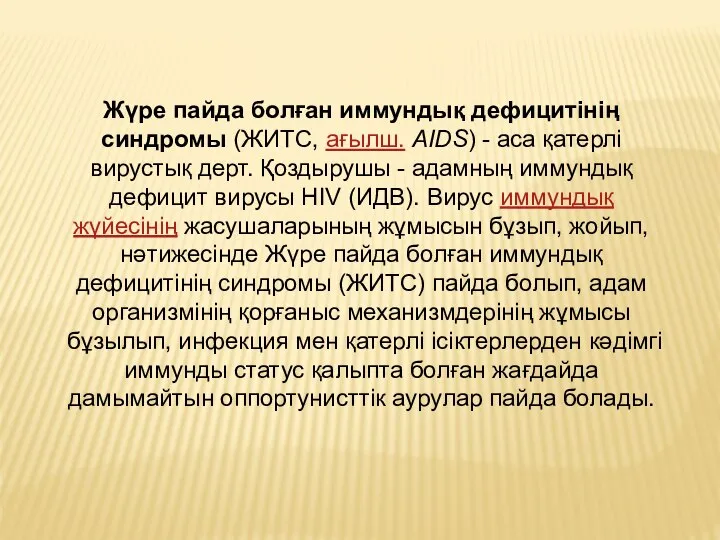 Жүре пайда болған иммундық дефицитінің синдромы (ЖИТС, ағылш. AIDS) - аса қатерлі вирустық дерт. Қоздырушы - адамның иммундық дефицит вирусы HIV (ИДВ). Вирус иммундық жүйесінің жасушаларының жұмысын бұзып, жойып, нәтижесінде Жүре пайда болған иммундық дефицитінің синдромы (ЖИТС) пайда болып, адам организмінің қорғаныс механизмдерінің жұмысы бұзылып, инфекция мен қатерлі ісіктерлерден кәдімгі иммунды статус қалыпта болған жағдайда дамымайтын оппортунисттік аурулар пайда болады.